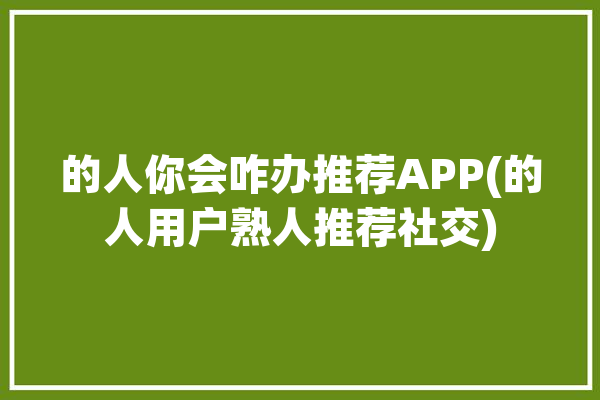 的人你会咋办推荐APP(的人用户熟人推荐社交)